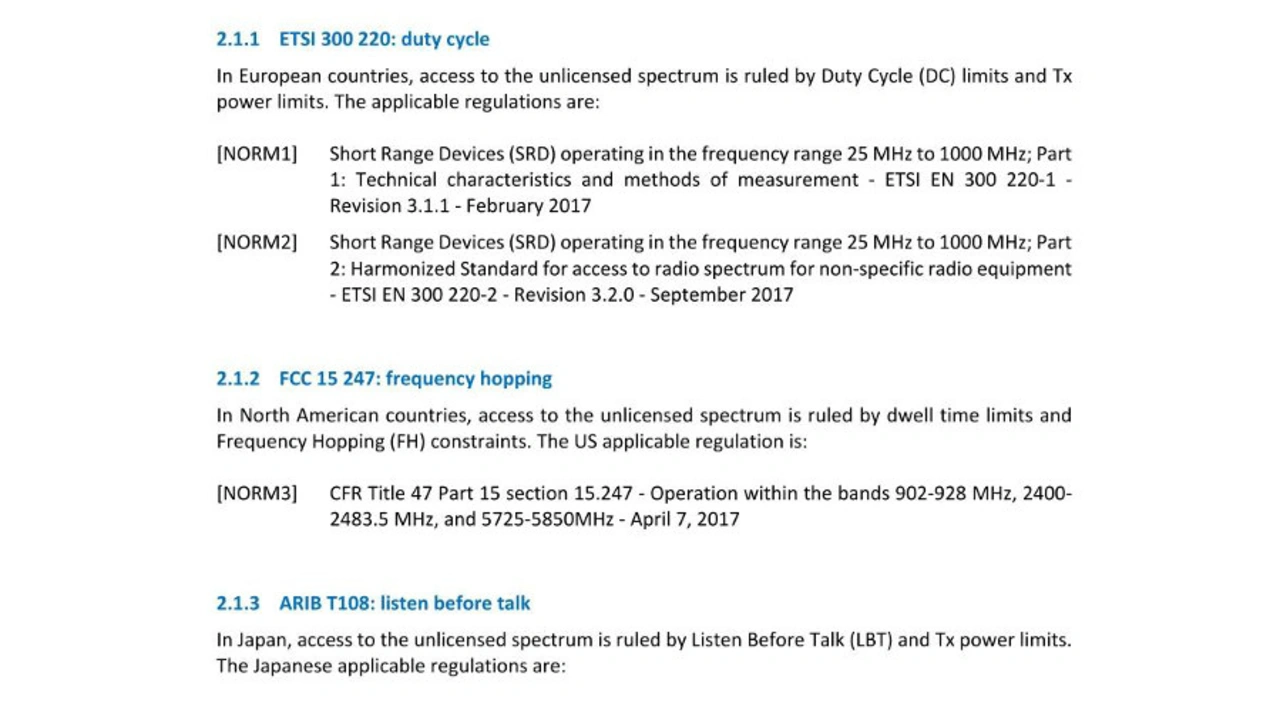 2.1.1 ETSI 300 220: duty cycle

In European countries, access to the unlicensed spectrum is ruled by Duty Cycle (DC) limits and Tx power limits. The applicable regulations are:

[NORM1] Short Range Devices (SRD) operating in the frequency range 25 MHz to 1000 MHz; Part 1: Technical characteristics and methods of measurement - ETSI EN 300 220-1 - Revision 3.1.1 - February 2017

[NORM2] Short Range Devices (SRD) operating in the frequency range 25 MHz to 1000 MHz; Part 2: Harmonized Standard for access to radio spectrum for non-specific radio equipment - ETSI EN 300 220-2 - Revision 3.2.0 - September 2017

2.1.2 FCC 15 247: frequency hopping

In North American countries, access to the unlicensed spectrum is ruled by dwell time limits and Frequency Hopping (FH) constraints. The US applicable regulation is:

[NORM3] CFR Title 47 Part 15 section 15.247 - Operation within the bands 902-928 MHz, 2400-2483.5 MHz, and 5725-5850MHz - April 7, 2017

2.1.3 ARIB T108: listen before talk

In Japan, access to the unlicensed spectrum is ruled by Listen Before Talk (LBT) and Tx power limits. The Japanese applicable regulations are: